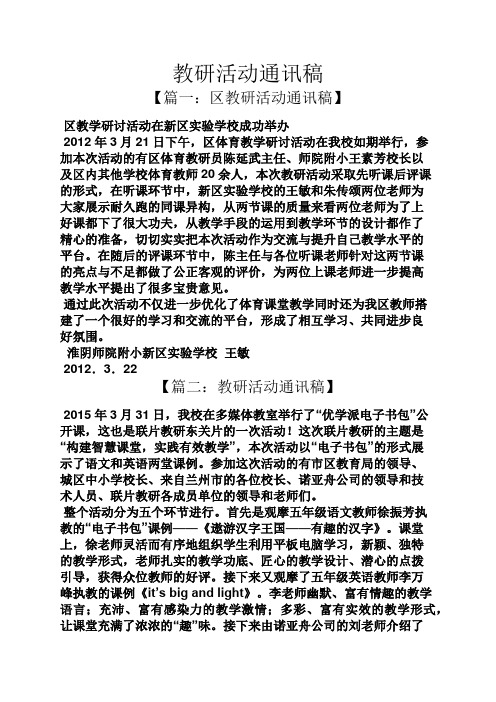 教研活动通讯稿

【篇一：区教研活动通讯稿】

区教学研讨活动在新区实验学校成功举办

2012 年 3 月 21 日下午，区体育教学研讨活动在我校如期举行，参加本次活动的有区体育教研员陈延武主任、师院附小王素芳校长以及区内其他学校体育教师 20 余人，本次教研活动采取先听课后评课的形式，在听课环节中，新区实验学校的王敏和朱传颂两位老师为大家展示耐久跑的同课异构，从两节课的质量来看两位老师为了上好课都下了很大功夫，从教学手段的运用到教学环节的设计都作了精心的准备，切切实实把本次活动作为交流与提升自己教学水平的平台。在随后的评课环节中，陈主任与各位听课老师针对这两节课的亮点与不足都做了公正客观的评价，为两位上课老师进一步提高教学水平提出了很多宝贵意见。

通过此次活动不仅进一步优化了体育课堂教学同时还为我区教师搭建了一个很好的学习和交流的平台，形成了相互学习、共同进步良好氛围。

淮阴师院附小新区实验学校 王敏

2012．3．22

【篇二：教研活动通讯稿】

2015 年 3 月 31 日，我校在多媒体教室举行了“优学派电子书包”公开课，这也是联片教研东关片的一次活动！这次联片教研的主题是“构建智慧课堂，实践有效教学”，本次活动以“电子书包”的形式展示了语文和英语两堂课例。参加这次活动的有市区教育局的领导、城区中小学校长、来自兰州市的各位校长、诺亚舟公司的领导和技术人员、联片教研各成员单位的领导和老师们。

整个活动分为五个环节进行。首先是观摩五年级语文教师徐振芳执教的“电子书包”课例——《遨游汉字王国——有趣的汉字》。课堂上，徐老师灵活而有序地组织学生利用平板电脑学习，新颖、独特的教学形式，老师扎实的教学功底、匠心的教学设计、潜心的点拨引导，获得众位教师的好评。接下来又观摩了五年级英语教师李万峰执教的课例《it's big and light》。李老师幽默、富有情趣的教学语言；充沛、富有感染力的教学激情；多彩、富有实效的教学形式，让课堂充满了浓浓的“趣”味。接下来由诺亚舟公司的刘老师介绍了